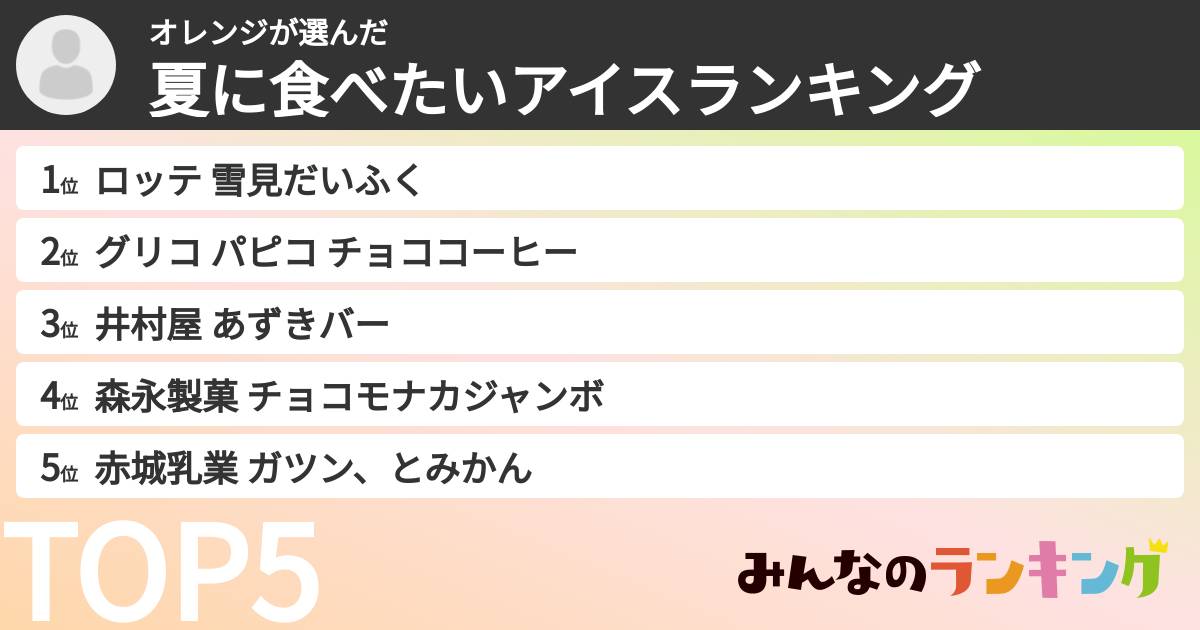 オレンジが選んだ
夏に食べたいアイスランキング

1位 ロッテ 雪見だいふく
2位 グリコ パピコ チョココーヒー
3位 井村屋 あずきバー
4位 森永製菓 チョコモナカジャンボ
5位 赤城乳業 ガツン、とみかん

TOP5

みんなのランキング